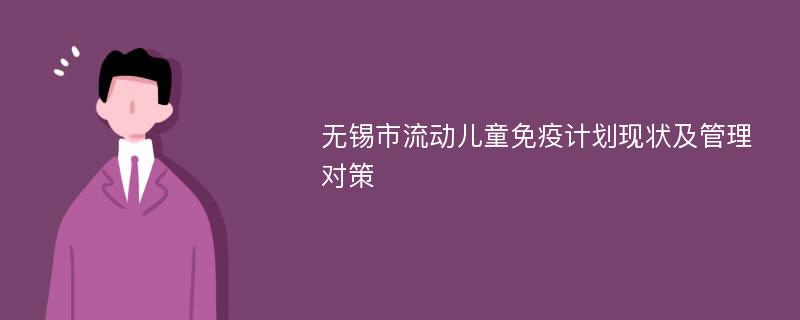 无锡市流动儿童免疫计划现状及管理对策